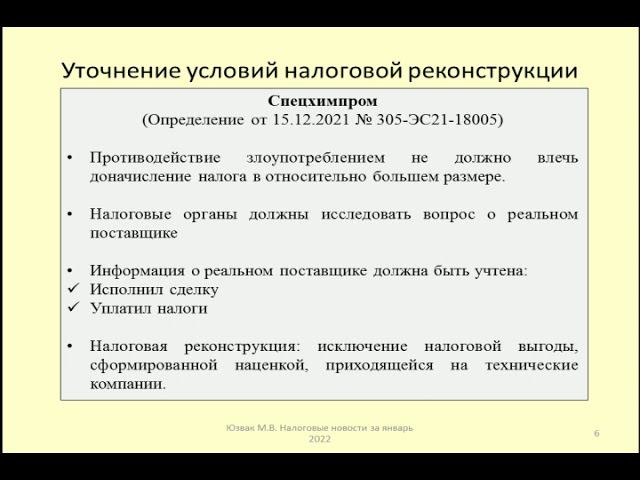 Уточнение условий налоговой реконструкции

Спецхимпром
(Определение от 15.12.2021 № 305-ЭС21-18005)

• Противодействие злоупотреблением не должно влечь доначисление налога в относительно большем размере.

• Налоговые органы должны исследовать вопрос о реальном поставщике

• Информация о реальном поставщике должна быть учтена:
✓ Исполнил сделку
✓ Уплатил налоги

• Налоговая реконструкция: исключение налоговой выгоды, сформированной наценкой, приходящейся на технические компании.

Юзвак М.В. Налоговые новости за январь 2022

6